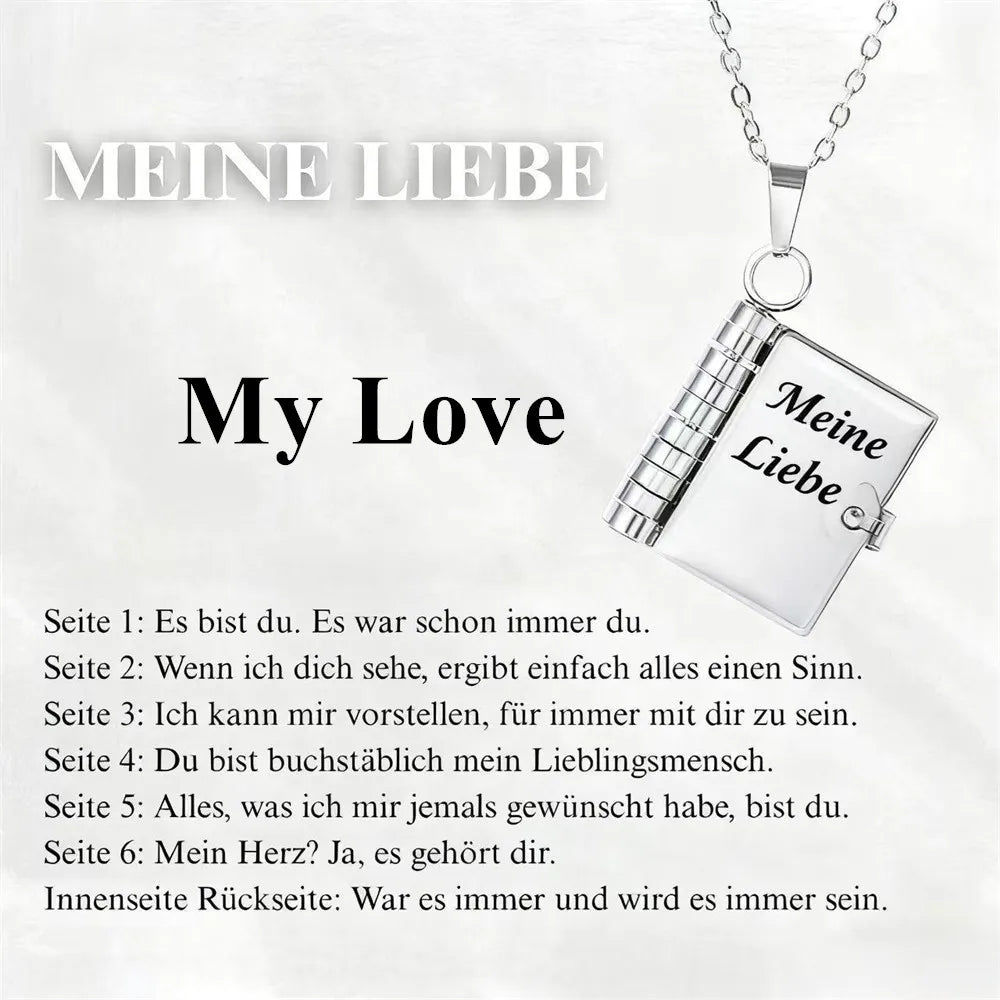 MEINE LIEBE

My Love

Meine Liebe

Seite 1: Es bist du. Es war schon immer du.
Seite 2: Wenn ich dich sehe, ergibt einfach alles einen Sinn.
Seite 3: Ich kann mir vorstellen, für immer mit dir zu sein.
Seite 4: Du bist buchstäblich mein Lieblingsmensch.
Seite 5: Alles, was ich mir jemals gewünscht habe, bist du.
Seite 6: Mein Herz? Ja, es gehört dir.
Innenseite Rückseite: War es immer und wird es immer sein.